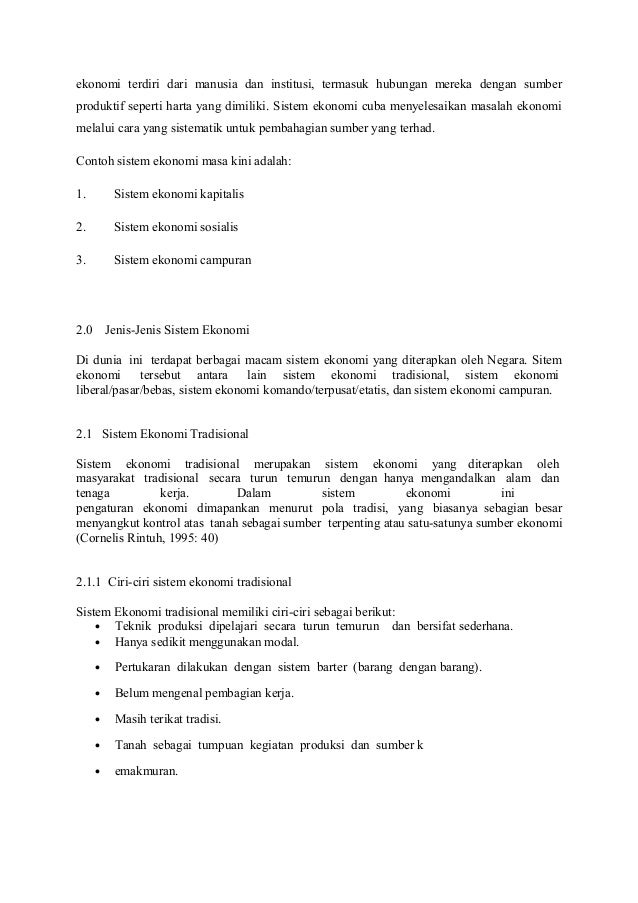 ekonomi terdiri dari manusia dan institusi, termasuk hubungan mereka dengan sumber produktif seperti harta yang dimiliki. Sistem ekonomi cuba menyelesaikan masalah ekonomi melalui cara yang sistematik untuk pembahagian sumber yang terhad.

Contoh sistem ekonomi masa kini adalah:

1. Sistem ekonomi kapitalis

2. Sistem ekonomi sosialis

3. Sistem ekonomi campuran

2.0 Jenis-Jenis Sistem Ekonomi

Di dunia ini terdapat berbagai macam sistem ekonomi yang diterapkan oleh Negara. Sitem ekonomi tersebut antara lain sistem ekonomi tradisional, sistem ekonomi liberal/pasar/bebas, sistem ekonomi komando/terpusat/etatis, dan sistem ekonomi campuran.

2.1 Sistem Ekonomi Tradisional

Sistem ekonomi tradisional merupakan sistem ekonomi yang diterapkan oleh masyarakat tradisional secara turun temurun dengan hanya mengandalkan alam dan tenaga kerja. Dalam sistem ekonomi ini pengaturan ekonomi dimapankan menurut pola tradisi, yang biasanya sebagian besar menyangkut kontrol atas tanah sebagai sumber terpenting atau satu-satunya sumber ekonomi (Cornelis Rintuh, 1995: 40)

2.1.1 Ciri-ciri sistem ekonomi tradisional

Sistem Ekonomi tradisional memiliki ciri-ciri sebagai berikut:
• Teknik produksi dipelajari secara turun temurun dan bersifat sederhana.
• Hanya sedikit menggunakan modal.
• Pertukaran dilakukan dengan sistem barter (barang dengan barang).
• Belum mengenal pembagian kerja.
• Masih terikat tradisi.
• Tanah sebagai tumpuan kegiatan produksi dan sumber k
• emakmuran.